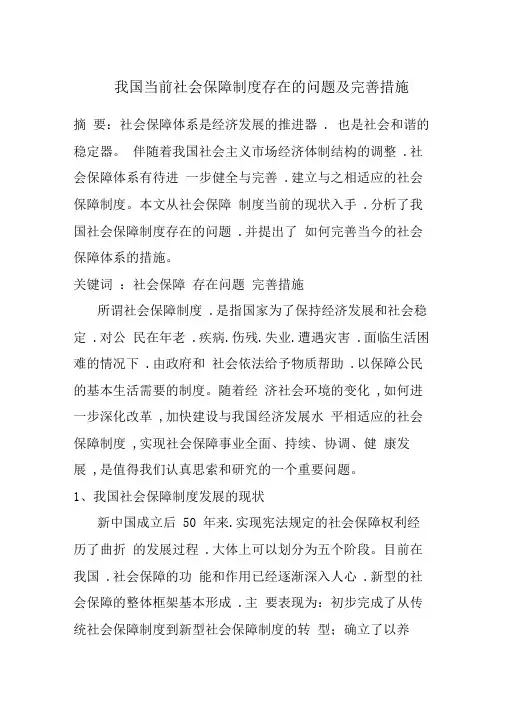 我国当前社会保障制度存在的问题及完善措施

摘 要：社会保障体系是经济发展的推进器 . 也是社会和谐的稳定器。 伴随着我国社会主义市场经济体制结构的调整 . 社会保障体系有待进 一步健全与完善 . 建立与之相适应的社会保障制度。本文从社会保障 制度当前的现状入手 . 分析了我国社会保障制度存在的问题 . 并提出了 如何完善当今的社会保障体系的措施。

关键词 ：社会保障 存在问题 完善措施

所谓社会保障制度 . 是指国家为了保持经济发展和社会稳定 . 对公 民在年老 . 疾病. 伤残. 失业. 遭遇灾害 . 面临生活困难的情况下 . 由政府和 社会依法给予物质帮助 . 以保障公民的基本生活需要的制度。随着经 济社会环境的变化 , 如何进一步深化改革 , 加快建设与我国经济发展水 平相适应的社会保障制度 , 实现社会保障事业全面、持续、协调、健 康发展 , 是值得我们认真思索和研究的一个重要问题。

1、我国社会保障制度发展的现状

新中国成立后 50 年来. 实现宪法规定的社会保障权利经历了曲折 的发展过程 . 大体上可以划分为五个阶段。目前在我国 . 社会保障的功 能和作用已经逐渐深入人心 . 新型的社会保障的整体框架基本形成 . 主 要表现为：初步完成了从传统社会保障制度到新型社会保障制度的转 型；确立了以养